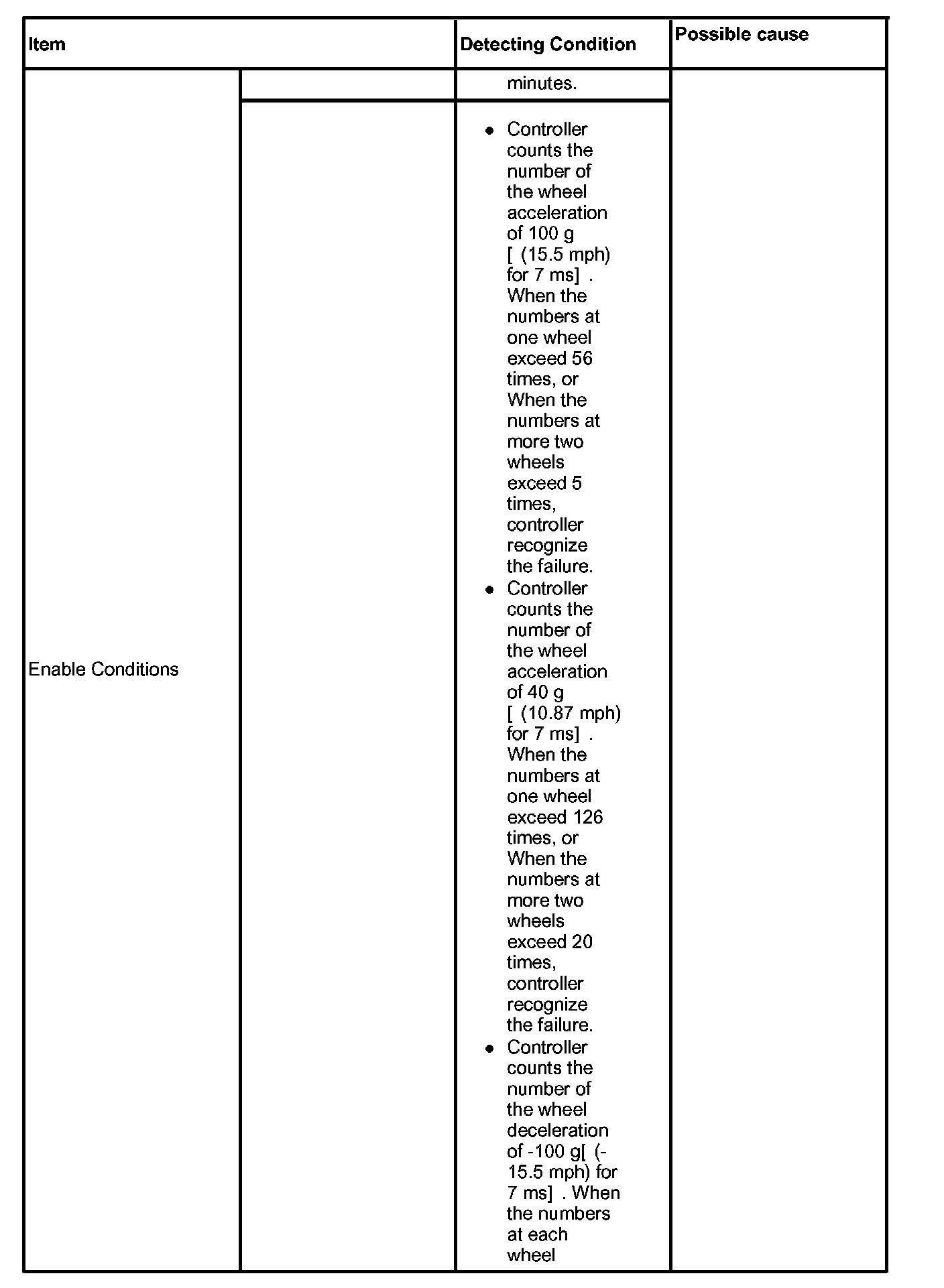 | Item | | Detecting Condition | Possible cause |
|---|---|---|---|
| Enable Conditions | | minutes. | |
| | | • Controller counts the number of the wheel acceleration of 100 g [ (15.5 mph) for 7 ms] . When the numbers at one wheel exceed 56 times, or When the numbers at more two wheels exceed 5 times, controller recognize the failure. • Controller counts the number of the wheel acceleration of 40 g [ (10.87 mph) for 7 ms] . When the numbers at one wheel exceed 126 times, or When the numbers at more two wheels exceed 20 times, controller recognize the failure. • Controller counts the number of the wheel deceleration of -100 g[ (-15.5 mph) for 7 ms] . When the numbers at each wheel | |